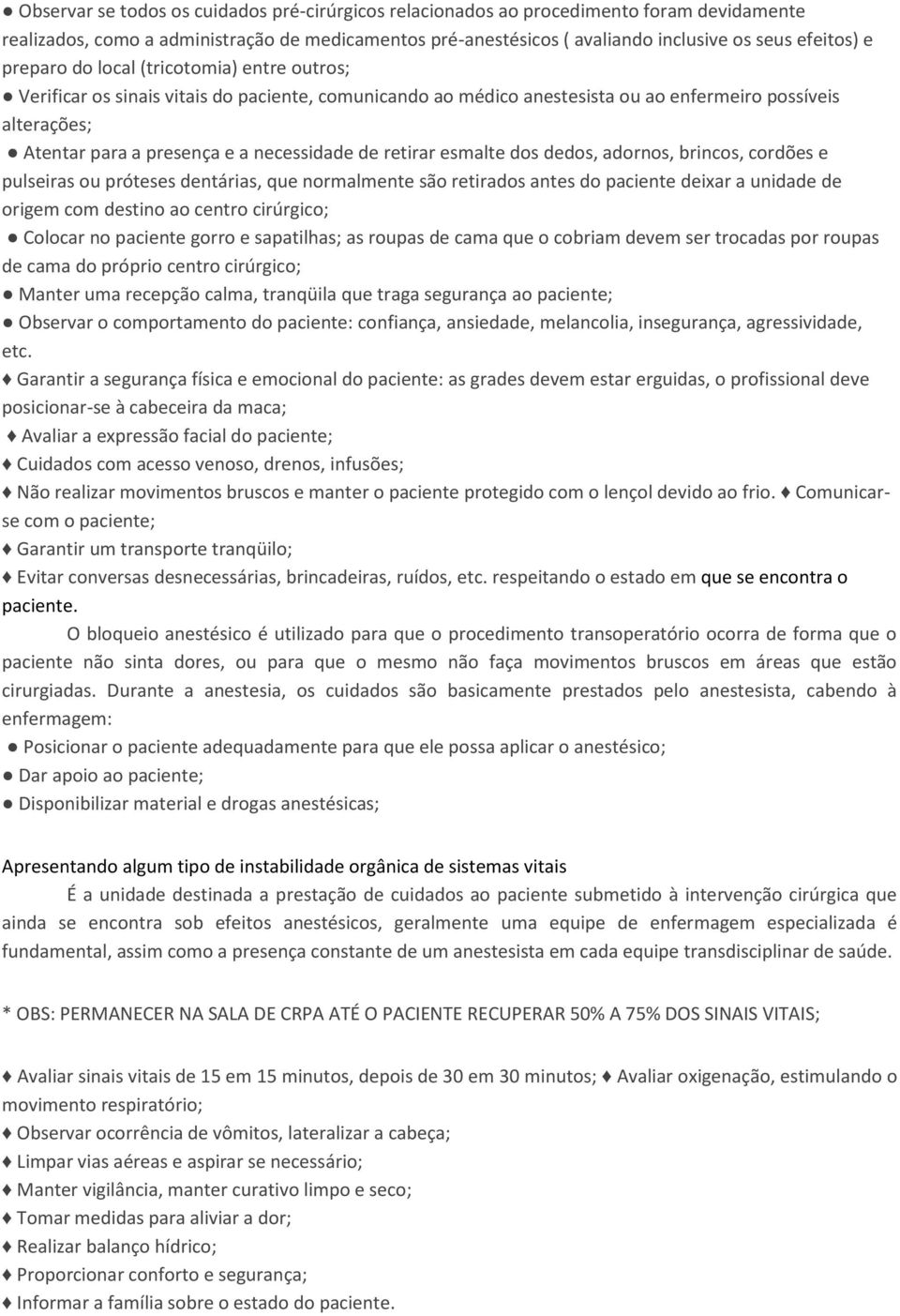 ● Observar se todos os cuidados pré-cirúrgicos relacionados ao procedimento foram devidamente realizados, como a administração de medicamentos pré-anestésicos ( avaliando inclusive os seus efeitos) e preparo do local (tricotomia) entre outros;
● Verificar os sinais vitais do paciente, comunicando ao médico anestesista ou ao enfermeiro possíveis alterações;
● Atentar para a presença e a necessidade de retirar esmalte dos dedos, adornos, brincos, cordões e pulseiras ou próteses dentárias, que normalmente são retirados antes do paciente deixar a unidade de origem com destino ao centro cirúrgico;
● Colocar no paciente gorro e sapatilhas; as roupas de cama que o cobriam devem ser trocadas por roupas de cama do próprio centro cirúrgico;
● Manter uma recepção calma, tranqüila que traga segurança ao paciente;
● Observar o comportamento do paciente: confiança, ansiedade, melancolia, insegurança, agressividade, etc.
♦ Garantir a segurança física e emocional do paciente: as grades devem estar erguidas, o profissional deve posicionar-se à cabeceira da maca;
♦ Avaliar a expressão facial do paciente;
♦ Cuidados com acesso venoso, drenos, infusões;
♦ Não realizar movimentos bruscos e manter o paciente protegido com o lençol devido ao frio. ♦ Comunicar-se com o paciente;
♦ Garantir um transporte tranqüilo;
♦ Evitar conversas desnecessárias, brincadeiras, ruídos, etc. respeitando o estado em que se encontra o paciente.

O bloqueio anestésico é utilizado para que o procedimento transoperatório ocorra de forma que o paciente não sinta dores, ou para que o mesmo não faça movimentos bruscos em áreas que estão cirurgiadas. Durante a anestesia, os cuidados são basicamente prestados pelo anestesista, cabendo à enfermagem:
● Posicionar o paciente adequadamente para que ele possa aplicar o anestésico;
● Dar apoio ao paciente;
● Disponibilizar material e drogas anestésicas;

Apresentando algum tipo de instabilidade orgânica de sistemas vitais

É a unidade destinada a prestação de cuidados ao paciente submetido à intervenção cirúrgica que ainda se encontra sob efeitos anestésicos, geralmente uma equipe de enfermagem especializada é fundamental, assim como a presença constante de um anestesista em cada equipe transdisciplinar de saúde.

* OBS: PERMANECER NA SALA DE CRPA ATÉ O PACIENTE RECUPERAR 50% A 75% DOS SINAIS VITAIS;

♦ Avaliar sinais vitais de 15 em 15 minutos, depois de 30 em 30 minutos; ♦ Avaliar oxigenação, estimulando o movimento respiratório;
♦ Observar ocorrência de vômitos, lateralizar a cabeça;
♦ Limpar vias aéreas e aspirar se necessário;
♦ Manter vigilância, manter curativo limpo e seco;
♦ Tomar medidas para aliviar a dor;
♦ Realizar balanço hídrico;
♦ Proporcionar conforto e segurança;
♦ Informar a família sobre o estado do paciente.